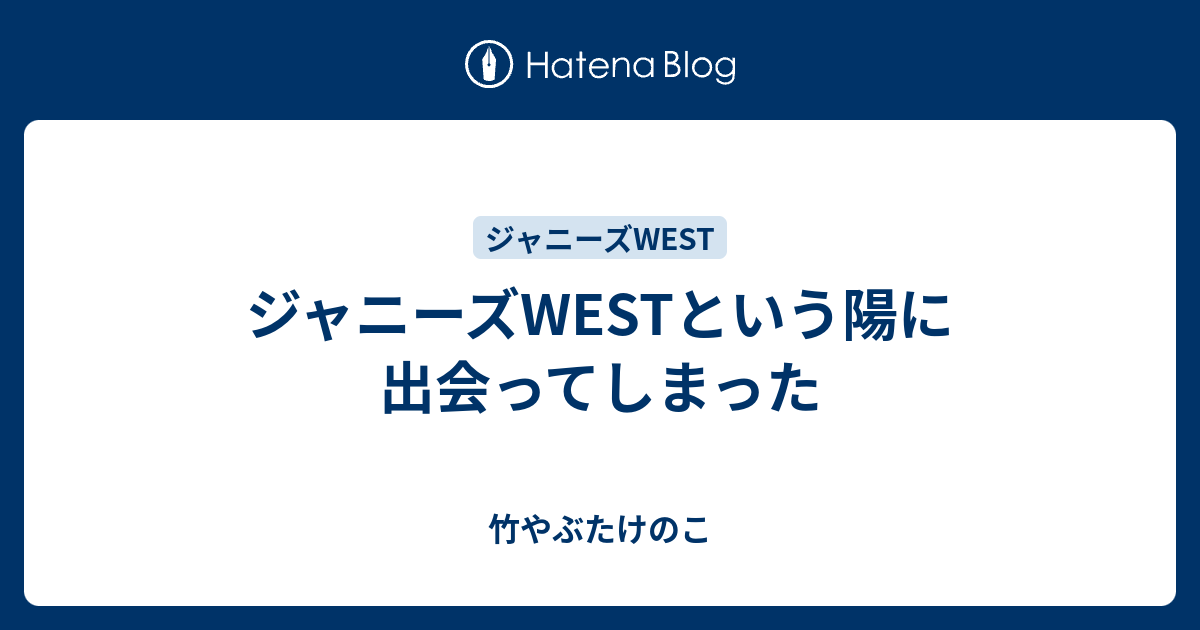 Hatena Blog

ジャニーズWEST

ジャニーズWESTという陽に出会ってしまった

竹やぶたけのこ